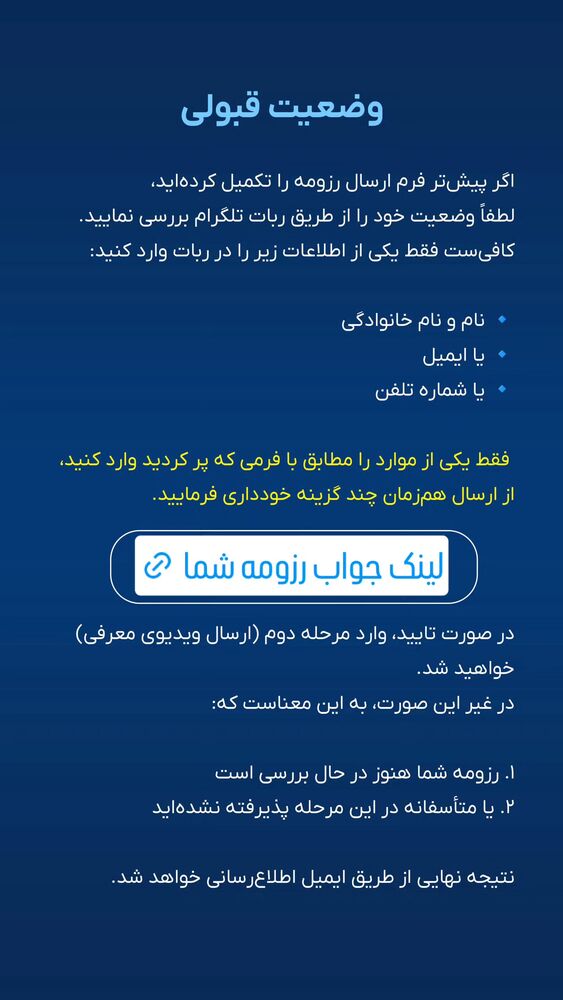 وضعیت قبولی

اگر پیش‌تر فرم ارسال رزومه را تکمیل کرده‌اید، لطفاً وضعیت خود را از طریق ربات تلگرام بررسی نمایید.
کافی‌ست فقط یکی از اطلاعات زیر را در ربات وارد کنید:

• نام و نام خانوادگی
• یا ایمیل
• یا شماره تلفن

فقط یکی از موارد را مطابق با فرمی که پر کردید وارد کنید، از ارسال هم‌زمان چند گزینه خودداری فرمایید.

لینک جواب رزومه شما

در صورت تایید، وارد مرحله دوم (ارسال ویدیوی معرفی) خواهید شد.
در غیر این صورت، به این معناست که:

۱. رزومه شما هنوز در حال بررسی است
۲. یا متأسفانه در این مرحله پذیرفته نشده‌اید

نتیجه نهایی از طریق ایمیل اطلاع‌رسانی خواهد شد.